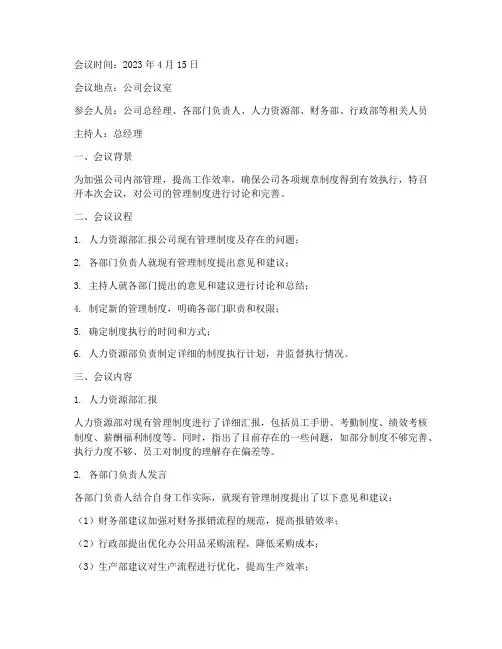 会议时间：2023 年 4 月 15 日

会议地点：公司会议室

参会人员：公司总经理、各部门负责人、人力资源部、财务部、行政部等相关人员

主持人：总经理

一、会议背景

为加强公司内部管理，提高工作效率，确保公司各项规章制度得到有效执行，特召开本次会议，对公司的管理制度进行讨论和完善。

二、会议议程

1. 人力资源部汇报公司现有管理制度及存在的问题；

2. 各部门负责人就现有管理制度提出意见和建议；

3. 主持人就各部门提出的意见和建议进行讨论和总结；

4. 制定新的管理制度，明确各部门职责和权限；

5. 确定制度执行的时间和方式；

6. 人力资源部负责制定详细的制度执行计划，并监督执行情况。

三、会议内容

1. 人力资源部汇报

人力资源部对现有管理制度进行了详细汇报，包括员工手册、考勤制度、绩效考核制度、薪酬福利制度等。同时，指出了目前存在的一些问题，如部分制度不够完善、执行力度不够、员工对制度的理解存在偏差等。

2. 各部门负责人发言

各部门负责人结合自身工作实际，就现有管理制度提出了以下意见和建议：

（1）财务部建议加强对财务报销流程的规范，提高报销效率；

（2）行政部提出优化办公用品采购流程，降低采购成本；

（3）生产部建议对生产流程进行优化，提高生产效率；